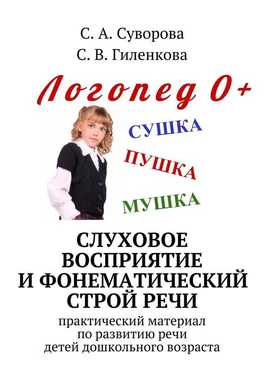 С. А. Суворова
С. В. Гиленкова

Логопед 0+

СУШКА
ПУШКА
МУШКА

СЛУХОВОЕ ВОСПРИЯТИЕ И ФОНЕМАТИЧЕСКИЙ СТРОЙ РЕЧИ

практический материал по развитию речи детей дошкольного возраста